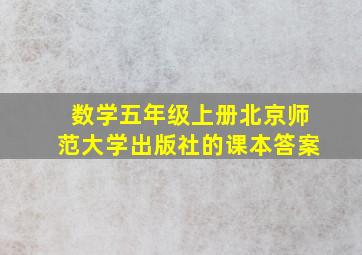 数学五年级上册北京师范大学出版社的课本答案